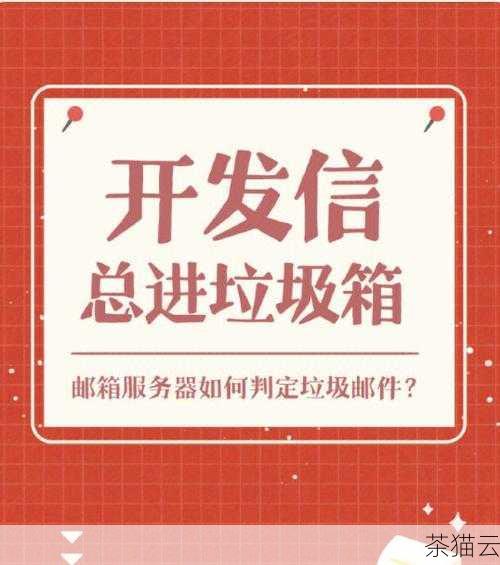 开发信
总进垃圾箱

邮箱服务器如何判定垃圾邮件？

茶猫云